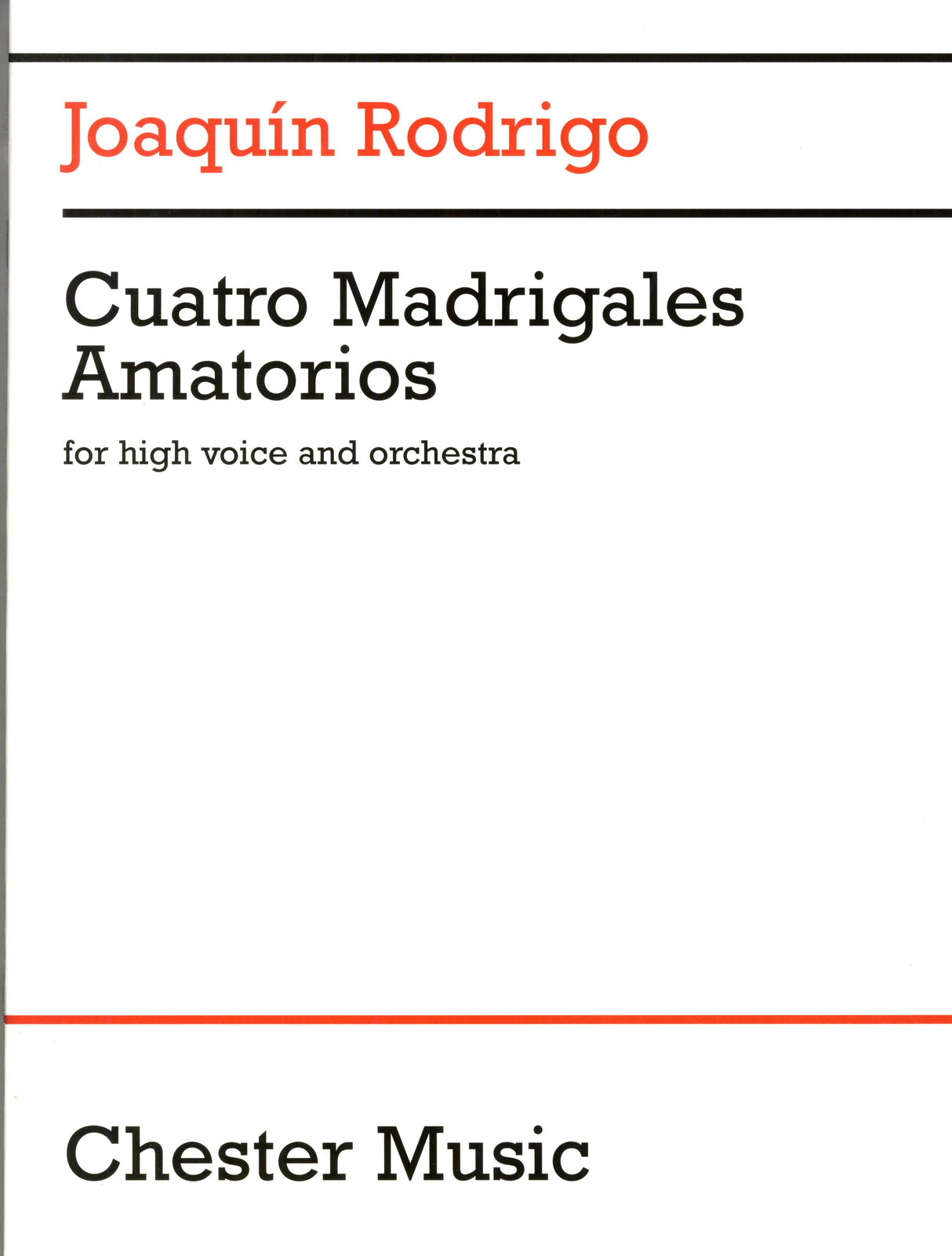 Joaquín Rodrigo

Cuatro Madrigales Amatorios

for high voice and orchestra

Chester Music